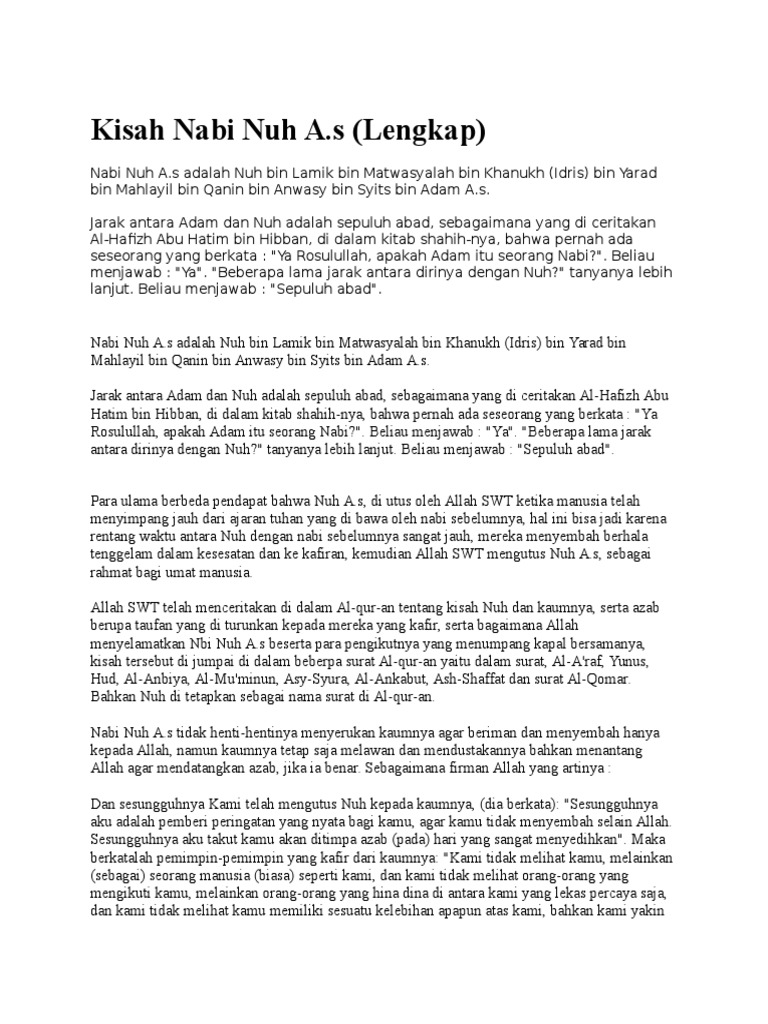 Kisah Nabi Nuh A.s (Lengkap)

Nabi Nuh A.s adalah Nuh bin Lamik bin Matwasyalah bin Khanukh (Idris) bin Yarad bin Mahlayil bin Qanin bin Anwasy bin Syits bin Adam A.s.

Jarak antara Adam dan Nuh adalah sepuluh abad, sebagaimana yang di ceritakan Al-Hafizh Abu Hatim bin Hibban, di dalam kitab shahih-nya, bahwa pernah ada seseorang yang berkata : "Ya Rosulullah, apakah Adam itu seorang Nabi?". Beliau menjawab : "Ya". "Beberapa lama jarak antara dirinya dengan Nuh?" tanyanya lebih lanjut. Beliau menjawab : "Sepuluh abad".

Nabi Nuh A.s adalah Nuh bin Lamik bin Matwasyalah bin Khanukh (Idris) bin Yarad bin Mahlayil bin Qanin bin Anwasy bin Syits bin Adam A.s.

Jarak antara Adam dan Nuh adalah sepuluh abad, sebagaimana yang di ceritakan Al-Hafizh Abu Hatim bin Hibban, di dalam kitab shahih-nya, bahwa pernah ada seseorang yang berkata : "Ya Rosulullah, apakah Adam itu seorang Nabi?". Beliau menjawab : "Ya". "Beberapa lama jarak antara dirinya dengan Nuh?" tanyanya lebih lanjut. Beliau menjawab : "Sepuluh abad".

Para ulama berbeda pendapat bahwa Nuh A.s, di utus oleh Allah SWT ketika manusia telah menyimpang jauh dari ajaran tuhan yang di bawa oleh nabi sebelumnya, hal ini bisa jadi karena rentang waktu antara Nuh dengan nabi sebelumnya sangat jauh, mereka menyembah berhala tenggelam dalam kesesatan dan ke kafiran, kemudian Allah SWT mengutus Nuh A.s, sebagai rahmat bagi umat manusia.

Allah SWT telah menceritakan di dalam Al-qur-an tentang kisah Nuh dan kaumnya, serta azab berupa taufan yang di turunkan kepada mereka yang kafir, serta bagaimana Allah menyelamatkan Nbi Nuh A.s beserta para pengikutnya yang menumpang kapal bersamanya, kisah tersebut di jumpai di dalam beberpa surat Al-qur-an yaitu dalam surat, Al-A'raf, Yunus, Hud, Al-Anbiya, Al-Mu'minun, Asy-Syura, Al-Ankabut, Ash-Shaffat dan surat Al-Qomar. Bahkan Nuh di tetapkan sebagai nama surat di Al-qur-an.

Nabi Nuh A.s tidak henti-hentinya menyerukan kaumnya agar beriman dan menyembah hanya kepada Allah, namun kaumnya tetap saja melawan dan mendustakannya bahkan menantang Allah agar mendatangkan azab, jika ia benar. Sebagaimana firman Allah yang artinya :

Dan sesungguhnya Kami telah mengutus Nuh kepada kaumnya, (dia berkata): "Sesungguhnya aku adalah pemberi peringatan yang nyata bagi kamu, agar kamu tidak menyembah selain Allah. Sesungguhnya aku takut kamu akan ditimpa azab (pada) hari yang sangat menyedihkan". Maka berkatalah pemimpin-pemimpin yang kafir dari kaumnya: "Kami tidak melihat kamu, melainkan (sebagai) seorang manusia (biasa) seperti kami, dan kami tidak melihat orang-orang yang mengikuti kamu, melainkan orang-orang yang hina dina di antara kami yang lekas percaya saja, dan kami tidak melihat kamu memiliki sesuatu kelebihan apapun atas kami, bahkan kami yakin